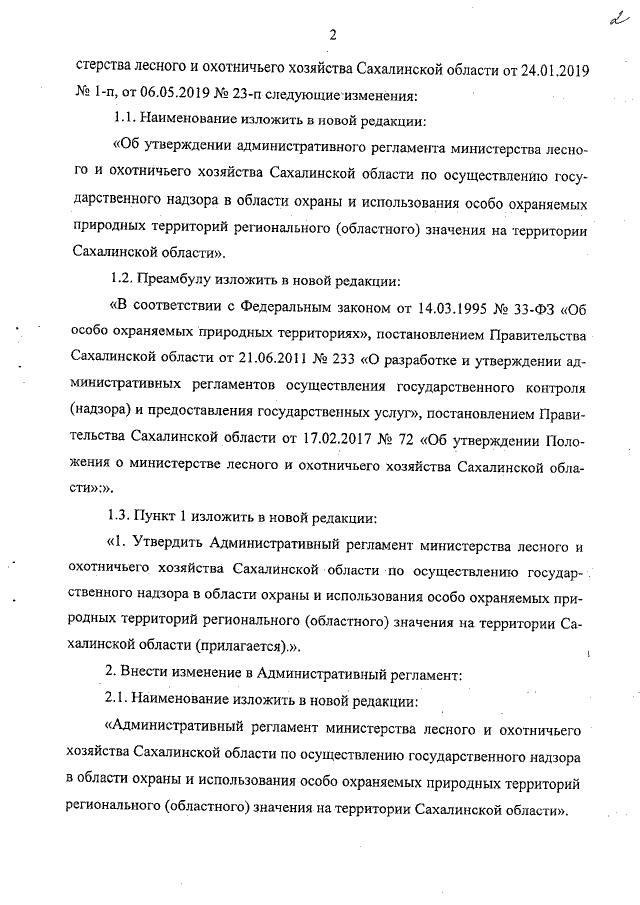 2

2

стерства лесного и охотничьего хозяйства Сахалинской области от 24.01.2019 № 1-п, от 06.05.2019 № 23-п следующие изменения:

1.1. Наименование изложить в новой редакции:

«Об утверждении административного регламента министерства лесного и охотничьего хозяйства Сахалинской области по осуществлению государственного надзора в области охраны и использования особо охраняемых природных территорий регионального (областного) значения на территории Сахалинской области».

1.2. Преамбулу изложить в новой редакции:

«В соответствии с Федеральным законом от 14.03.1995 № 33-ФЗ «Об особо охраняемых природных территориях», постановлением Правительства Сахалинской области от 21.06.2011 № 233 «О разработке и утверждении административных регламентов осуществления государственного контроля (надзора) и предоставления государственных услуг», постановлением Правительства Сахалинской области от 17.02.2017 № 72 «Об утверждении Положения о министерстве лесного и охотничьего хозяйства Сахалинской области»:».

1.3. Пункт 1 изложить в новой редакции:

«1. Утвердить Административный регламент министерства лесного и охотничьего хозяйства Сахалинской области по осуществлению государственного надзора в области охраны и использования особо охраняемых природных территорий регионального (областного) значения на территории Сахалинской области (прилагается).».

2. Внести изменение в Административный регламент:

2.1. Наименование изложить в новой редакции:

«Административный регламент министерства лесного и охотничьего хозяйства Сахалинской области по осуществлению государственного надзора в области охраны и использования особо охраняемых природных территорий регионального (областного) значения на территории Сахалинской области».